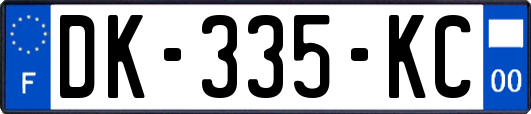 F

DK-335-KC

00